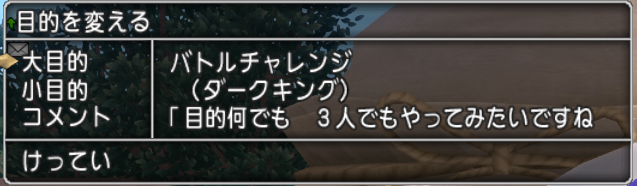 目的を変える

大目的
小目的
コメント

バトルチャレンジ
（ダークキング）
「目的何でも　３人でもやってみたいですね

けってい